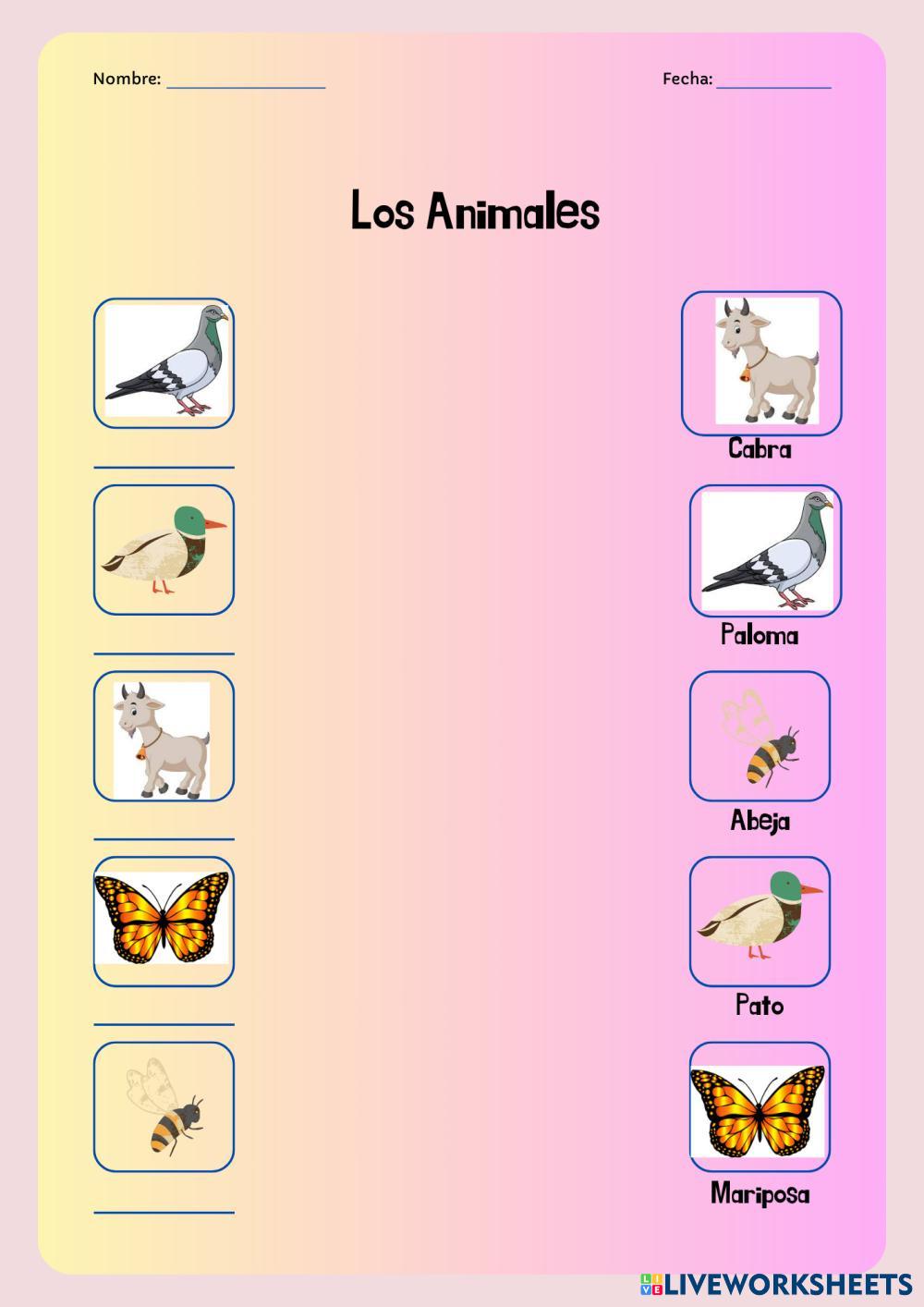 Nombre: ________________

Fecha: ____________

Los Animales

Cabra

Paloma

Abeja

Pato

Mariposa

LIVEWORKSHEETS